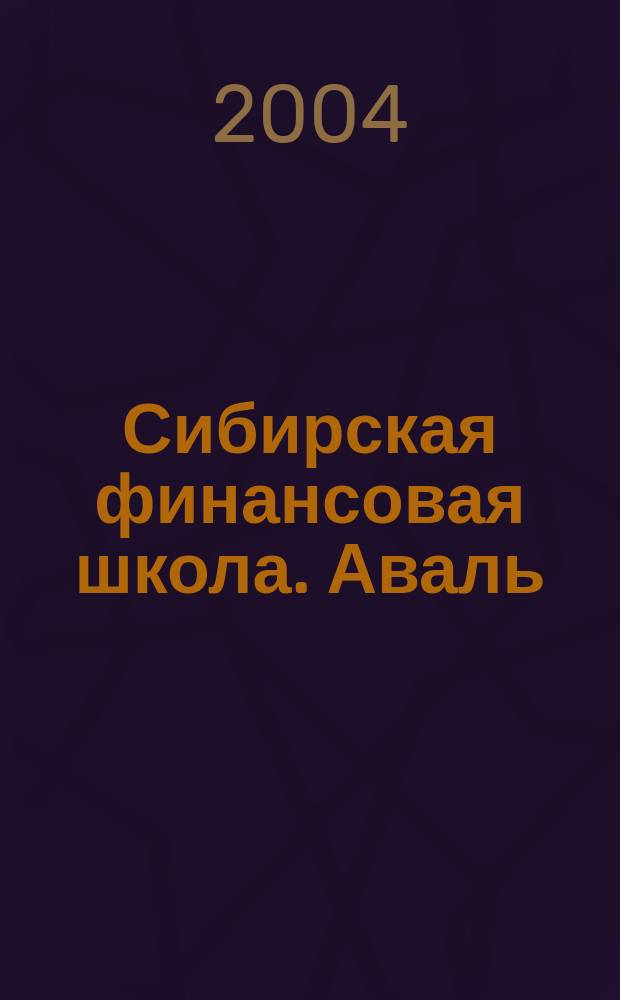 2004

Сибирская финансовая школа. Аваль